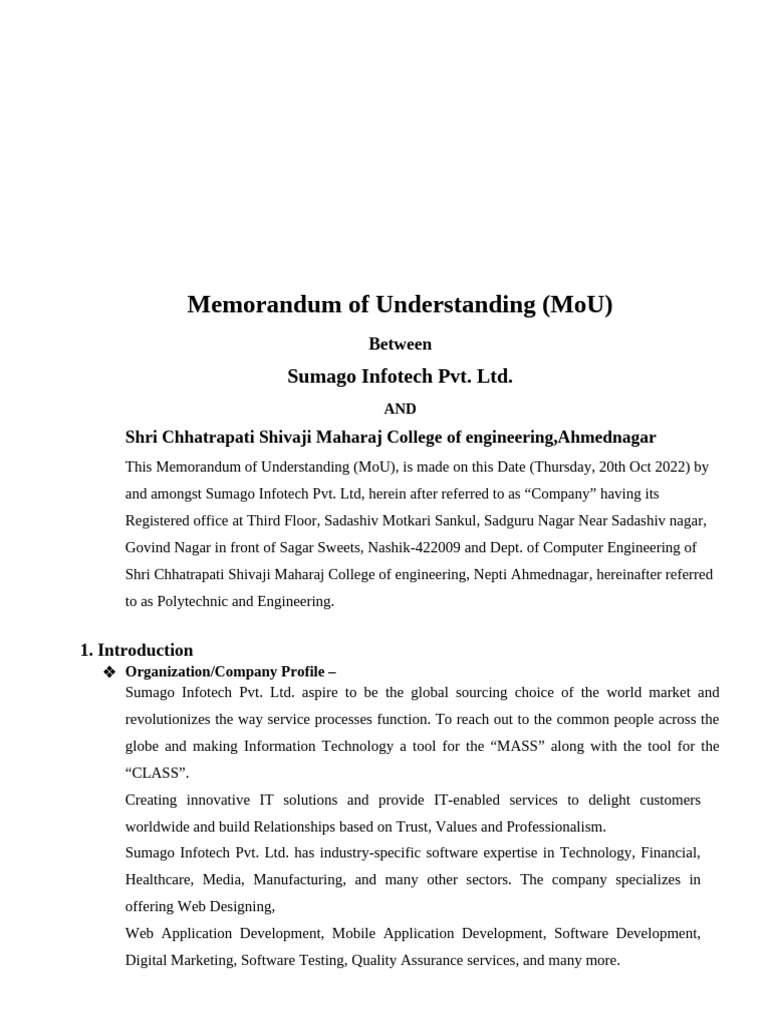 Memorandum of Understanding (MoU)

Between

Sumago Infotech Pvt. Ltd.

AND

Shri Chhatrapati Shivaji Maharaj College of engineering,Ahmednagar

This Memorandum of Understanding (MoU), is made on this Date (Thursday, 20th Oct 2022) by and amongst Sumago Infotech Pvt. Ltd, herein after referred to as “Company” having its Registered office at Third Floor, Sadashiv Motkari Sankul, Sadguru Nagar Near Sadashiv nagar, Govind Nagar in front of Sagar Sweets, Nashik-422009 and Dept. of Computer Engineering of Shri Chhatrapati Shivaji Maharaj College of engineering, Nepti Ahmednagar, hereinafter referred to as Polytechnic and Engineering.

1. Introduction

❖ Organization/Company Profile –

Sumago Infotech Pvt. Ltd. aspire to be the global sourcing choice of the world market and revolutionizes the way service processes function. To reach out to the common people across the globe and making Information Technology a tool for the “MASS” along with the tool for the “CLASS”.

Creating innovative IT solutions and provide IT-enabled services to delight customers worldwide and build Relationships based on Trust, Values and Professionalism.

Sumago Infotech Pvt. Ltd. has industry-specific software expertise in Technology, Financial, Healthcare, Media, Manufacturing, and many other sectors. The company specializes in offering Web Designing,

Web Application Development, Mobile Application Development, Software Development, Digital Marketing, Software Testing, Quality Assurance services, and many more.